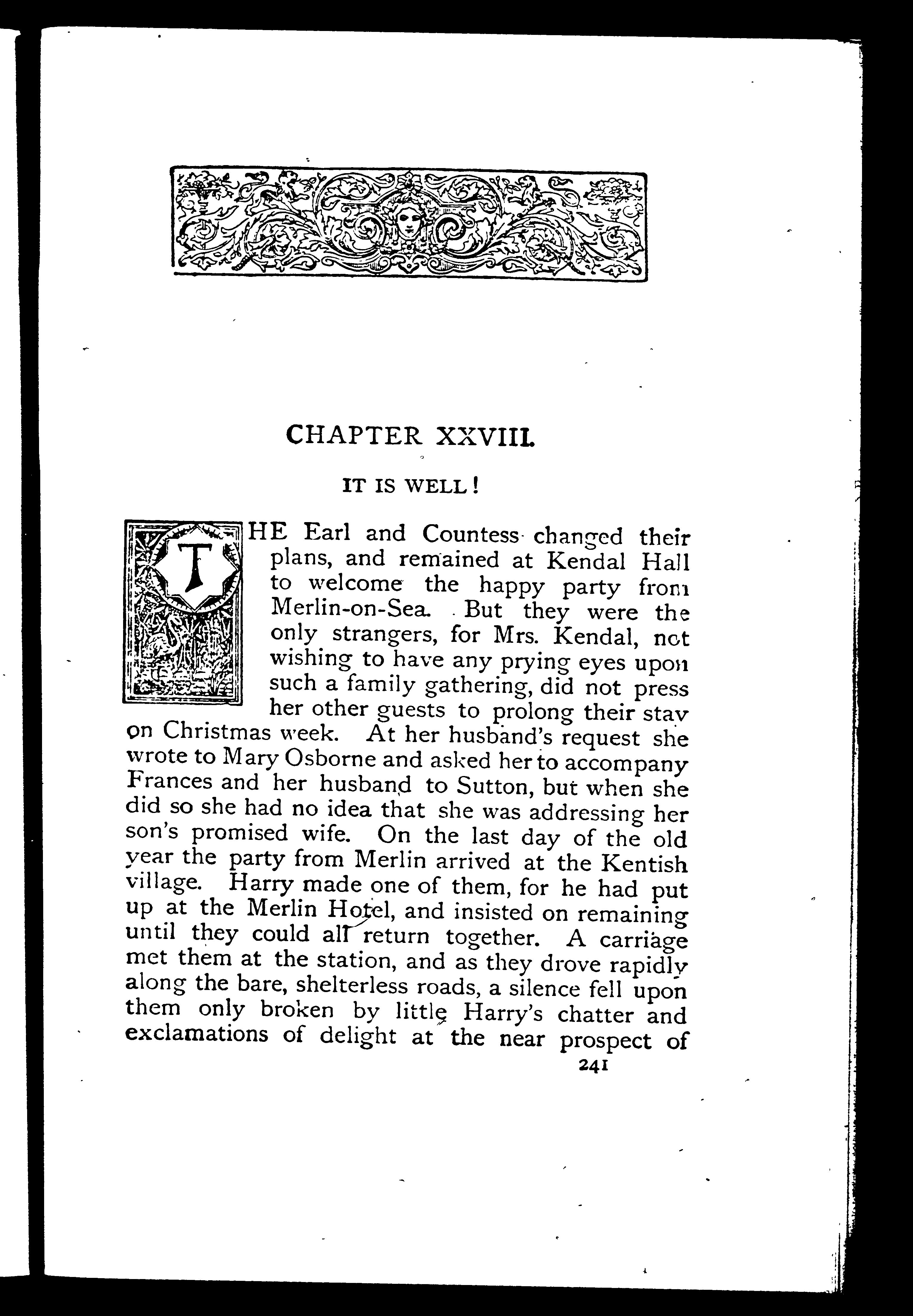 CHAPTER XXVIII.

IT IS WELL!

THE Earl and Countess changed their plans, and remained at Kendal Hall to welcome the happy party from Merlin-on-Sea. But they were the only strangers, for Mrs. Kendal, not wishing to have any prying eyes upon such a family gathering, did not press her other guests to prolong their stay on Christmas week. At her husband's request she wrote to Mary Osborne and asked her to accompany Frances and her husband to Sutton, but when she did so she had no idea that she was addressing her son's promised wife. On the last day of the old year the party from Merlin arrived at the Kentish village. Harry made one of them, for he had put up at the Merlin Hotel, and insisted on remaining until they could all return together. A carriage met them at the station, and as they drove rapidly along the bare, shelterless roads, a silence fell upon them only broken by little Harry's chatter and exclamations of delight at the near prospect of

241